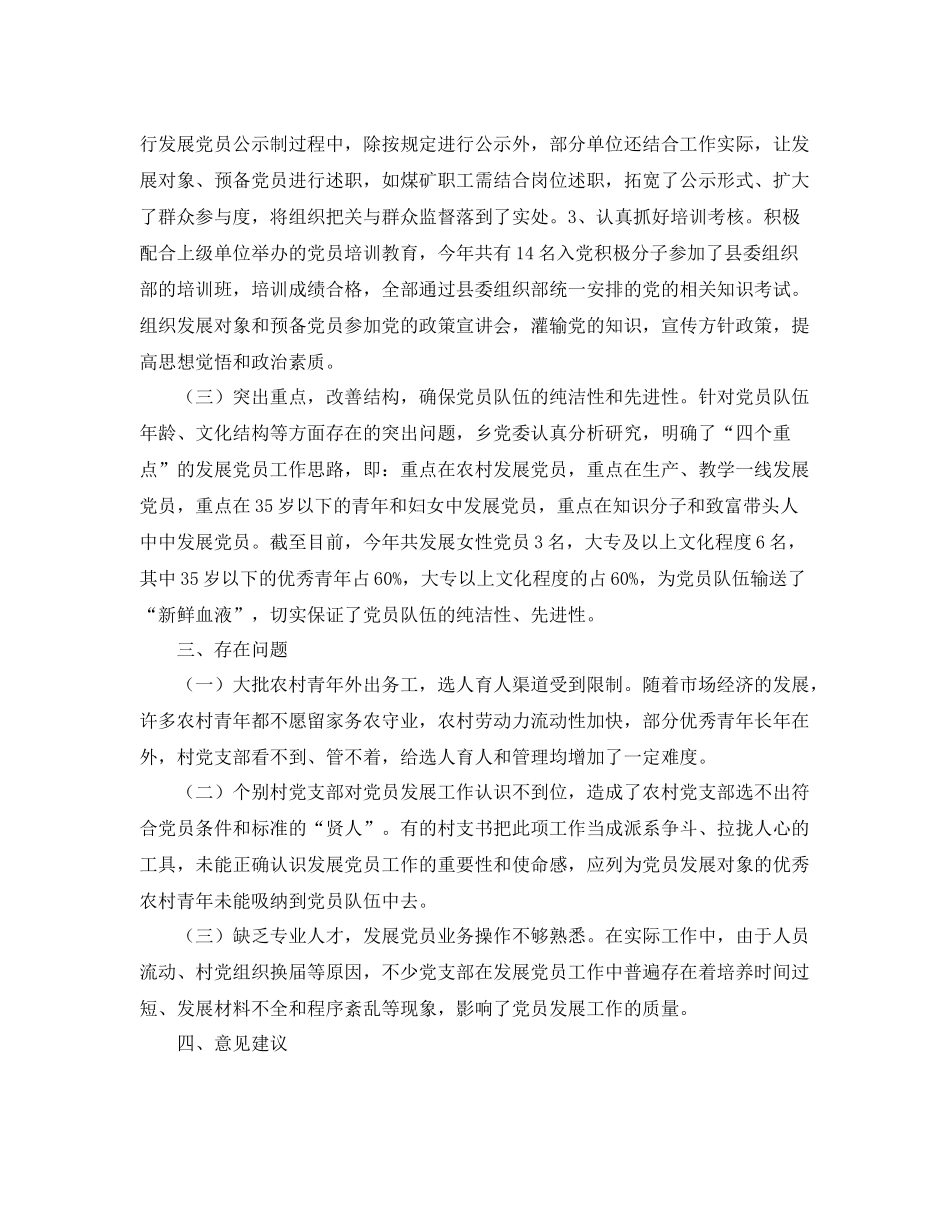 行发展党员公示制过程中，除按规定进行公示外，部分单位还结合工作实际，让发展对象、预备党员进行述职，如煤矿职工需结合岗位述职，拓宽了公示形式、扩大了群众参与度，将组织把关与群众监督落到了实处。3、认真抓好培训考核。积极配合上级单位举办的党员培训教育，今年共有14名入党积极分子参加了县委组织部的培训班，培训成绩合格，全部通过县委组织部统一安排的党的相关知识考试。组织发展对象和预备党员参加党的政策宣讲会，灌输党的知识，宣传方针政策，提高思想觉悟和政治素质。

（三）突出重点，改善结构，确保党员队伍的纯洁性和先进性。针对党员队伍年龄、文化结构等方面存在的突出问题，乡党委认真分析研究，明确了“四个重点”的发展党员工作思路，即：重点在农村发展党员，重点在生产、教学一线发展党员，重点在35岁以下的青年和妇女中发展党员，重点在知识分子和致富带头人中中发展党员。截至目前，今年共发展女性党员3名，大专及以上文化程度6名，其中35岁以下的优秀青年占60%，大专以上文化程度的占60%，为党员队伍输送了“新鲜血液”，切实保证了党员队伍的纯洁性、先进性。

三、存在问题

（一）大批农村青年外出务工，选人育人渠道受到限制。随着市场经济的发展，许多农村青年都不愿留家务农守业，农村劳动力流动性加快，部分优秀青年长年在外，村党支部看不到、管不着，给选人育人和管理均增加了一定难度。

（二）个别村党支部对党员发展工作认识不到位，造成了农村党支部选不出符合党员条件和标准的“贤人”。有的村支书把此项工作当成派系争斗、拉拢人心的工具，未能正确认识发展党员工作的重要性和使命感，应列为党员发展对象的优秀农村青年未能吸纳到党员队伍中去。

（三）缺乏专业人才，发展党员业务操作不够熟悉。在实际工作中，由于人员流动、村党组织换届等原因，不少党支部在发展党员工作中普遍存在着培养时间过短、发展材料不全和程序紊乱等现象，影响了党员发展工作的质量。

四、意见建议